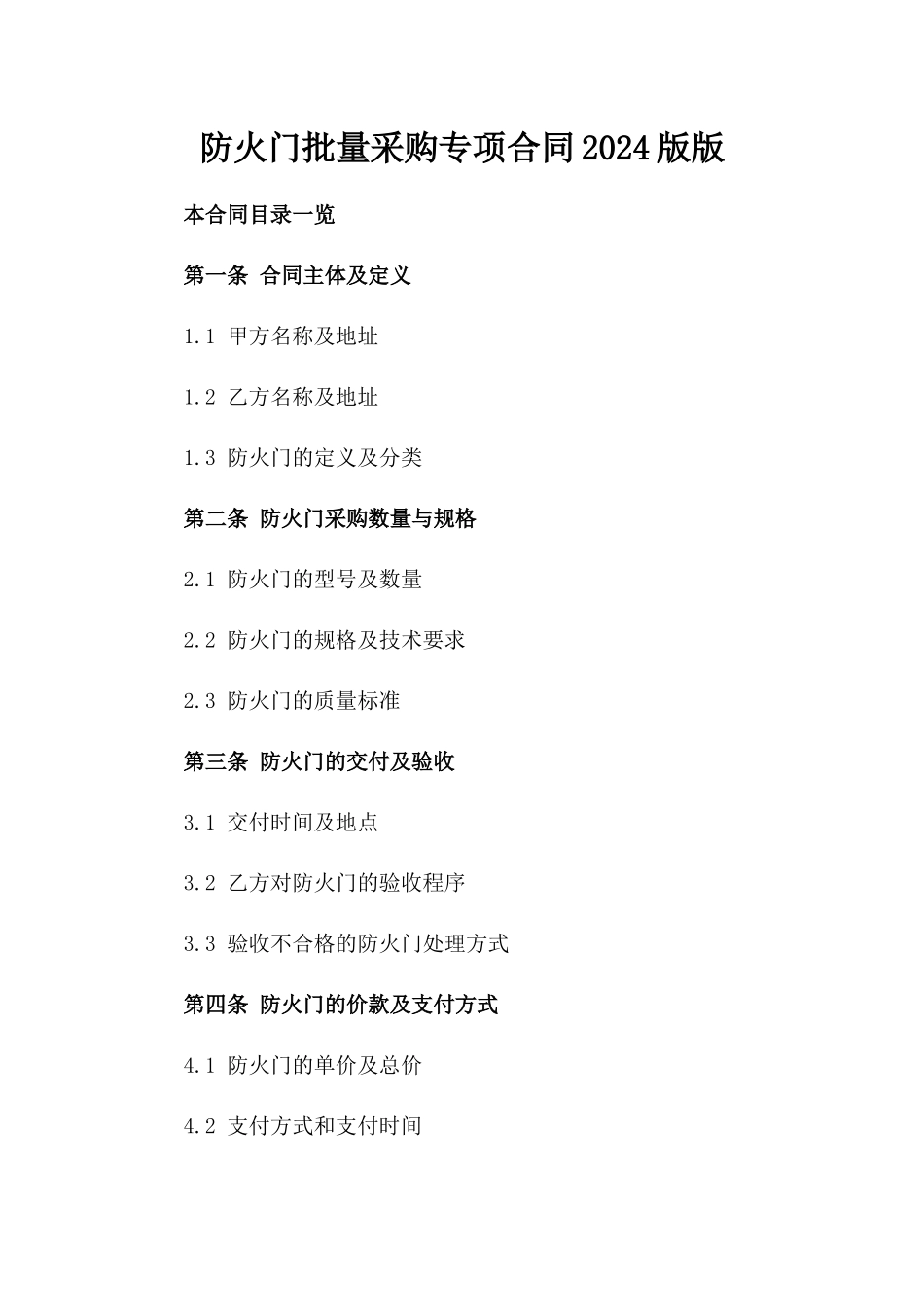 防火门批量采购专项合同2024版版

本合同目录一览

第一条 合同主体及定义

1.1 甲方名称及地址

1.2 乙方名称及地址

1.3 防火门的定义及分类

第二条 防火门采购数量与规格

2.1 防火门的型号及数量

2.2 防火门的规格及技术要求

2.3 防火门的质量标准

第三条 防火门的交付及验收

3.1 交付时间及地点

3.2 乙方对防火门的验收程序

3.3 验收不合格的防火门处理方式

第四条 防火门的价款及支付方式

4.1 防火门的单价及总价

4.2 支付方式和支付时间